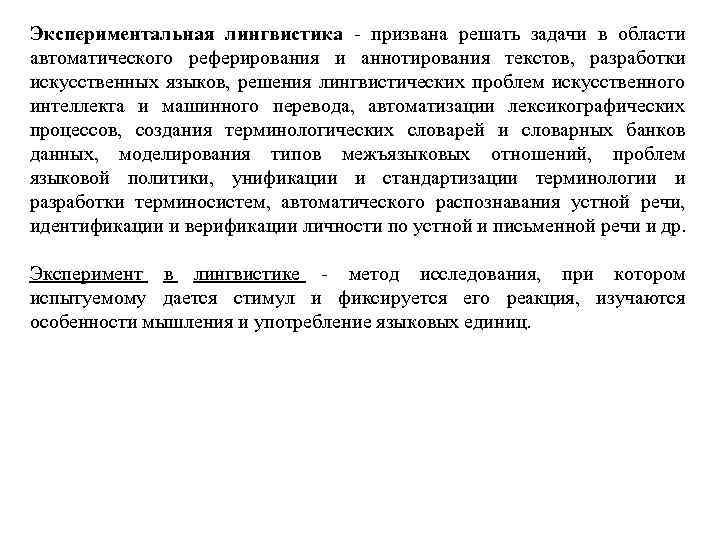 Экспериментальная лингвистика - призвана решать задачи в области автоматического реферирования и аннотирования текстов, разработки искусственных языков, решения лингвистических проблем искусственного интеллекта и машинного перевода, автоматизации лексикографических процессов, создания терминологических словарей и словарных банков данных, моделирования типов межъязыковых отношений, проблем языковой политики, унификации и стандартизации терминологии и разработки терминосистем, автоматического распознавания устной речи, идентификации и верификации личности по устной и письменной речи и др.

Эксперимент в лингвистике - метод исследования, при котором испытуемому дается стимул и фиксируется его реакция, изучаются особенности мышления и употребление языковых единиц.